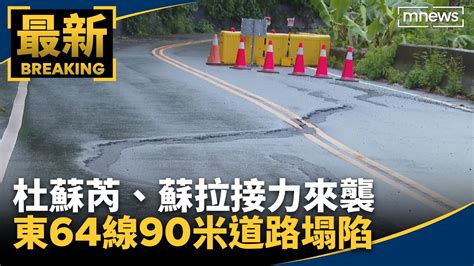 最新
BREAKING

mnews

杜蘇芮、蘇拉接力來襲
東64線90米道路塌陷